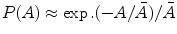 $P(A) \approx \exp.(-A/\bar{A})/\bar{A}$